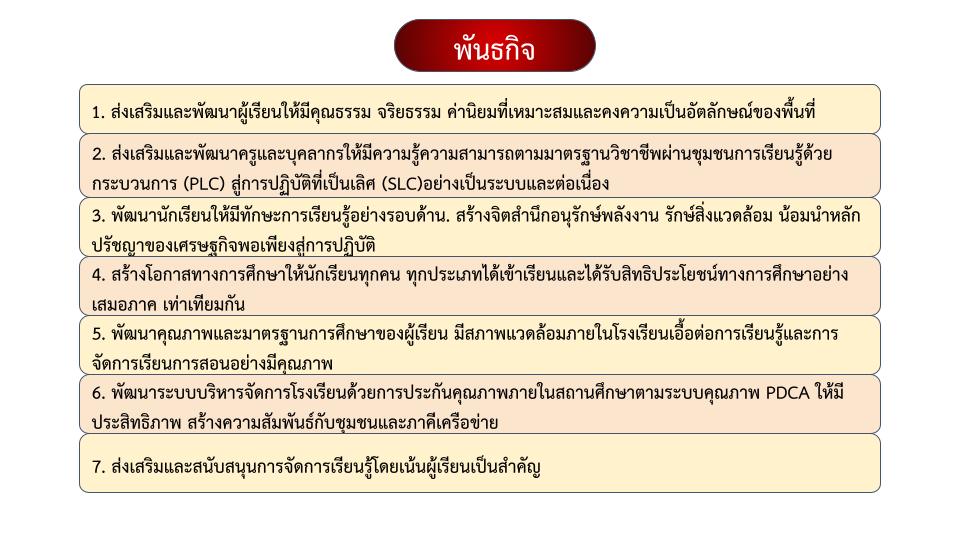 พันธกิจ

1. ส่งเสริมและพัฒนาผู้เรียนให้มีคุณธรรม จริยธรรม ค่านิยมที่เหมาะสมและคงความเป็นอัตลักษณ์ของพื้นที่

2. ส่งเสริมและพัฒนาครูและบุคลากรให้มีความรู้ความสามารถตามมาตรฐานวิชาชีพผ่านชุมชนการเรียนรู้ด้วยกระบวนการ (PLC) สู่การปฏิบัติที่เป็นเลิศ (SLC)อย่างเป็นระบบและต่อเนื่อง

3. พัฒนานักเรียนให้มีทักษะการเรียนรู้อย่างรอบด้าน. สร้างจิตสำนึกอนุรักษ์พลังงาน รักษ์สิ่งแวดล้อม น้อมนำหลักปรัชญาของเศรษฐกิจพอเพียงสู่การปฏิบัติ

4. สร้างโอกาสทางการศึกษาให้นักเรียนทุกคน ทุกประเภทได้เข้าเรียนและได้รับสิทธิประโยชน์ทางการศึกษาอย่างเสมอภาค เท่าเทียมกัน

5. พัฒนาคุณภาพและมาตรฐานการศึกษาของผู้เรียน มีสภาพแวดล้อมภายในโรงเรียนเอื้อต่อการเรียนรู้และการจัดการเรียนการสอนอย่างมีคุณภาพ

6. พัฒนาระบบบริหารจัดการโรงเรียนด้วยการประกันคุณภาพภายในสถานศึกษาตามระบบคุณภาพ PDCA ให้มีประสิทธิภาพ สร้างความสัมพันธ์กับชุมชนและภาคีเครือข่าย

7. ส่งเสริมและสนับสนุนการจัดการเรียนรู้โดยเน้นผู้เรียนเป็นสำคัญ